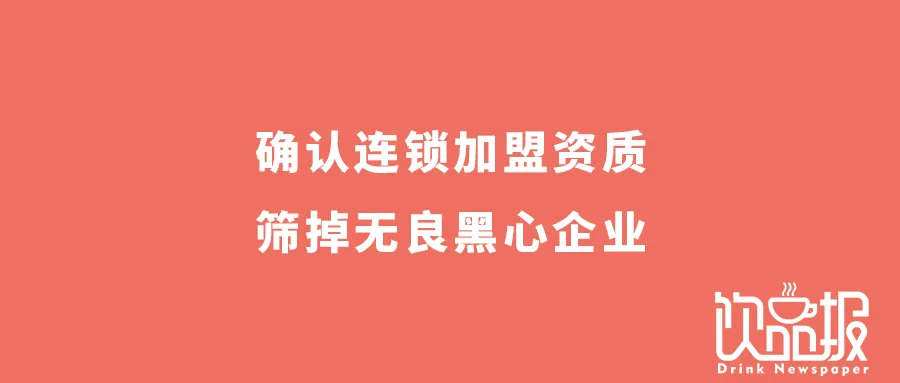 确认连锁加盟资质
筛掉无良黑心企业

饮品报
Drink Newspaper